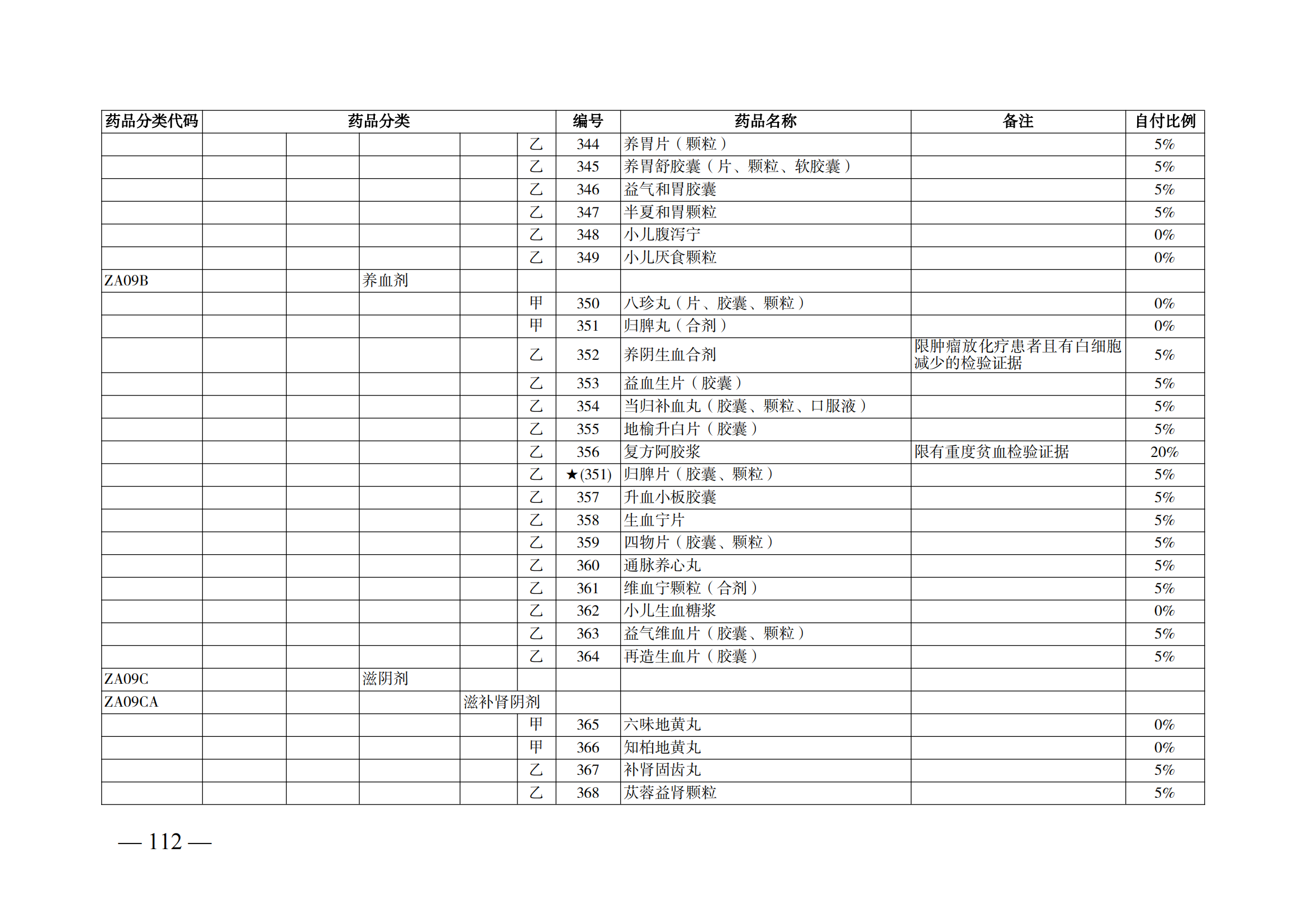 | 药品分类代码 | 药品分类 | | | | | 编号 | 药品名称 | 备注 | 自付比例 |
|---|---|---|---|---|---|---|---|---|---|
| | | | | | 乙 | 344 | 养胃片（颗粒） | | 5% |
| | | | | | 乙 | 345 | 养胃舒胶囊（片、颗粒、软胶囊） | | 5% |
| | | | | | 乙 | 346 | 益气和胃胶囊 | | 5% |
| | | | | | 乙 | 347 | 半夏和胃颗粒 | | 5% |
| | | | | | 乙 | 348 | 小儿腹泻宁 | | 0% |
| | | | | | 乙 | 349 | 小儿厌食颗粒 | | 0% |
| ZA09B | | | 养血剂 | | | | | | |
| | | | | | 甲 | 350 | 八珍丸（片、胶囊、颗粒） | | 0% |
| | | | | | 甲 | 351 | 归脾丸（合剂） | | 0% |
| | | | | | 乙 | 352 | 养阴生血合剂 | 限肿瘤放化疗患者且有白细胞减少的检验证据 | 5% |
| | | | | | 乙 | 353 | 益血生片（胶囊） | | 5% |
| | | | | | 乙 | 354 | 当归补血丸（胶囊、颗粒、口服液） | | 5% |
| | | | | | 乙 | 355 | 地榆升白片（胶囊） | | 5% |
| | | | | | 乙 | 356 | 复方阿胶浆 | 限有重度贫血检验证据 | 20% |
| | | | | | 乙 | ★(351) | 归脾片（胶囊、颗粒） | | 5% |
| | | | | | 乙 | 357 | 升血小板胶囊 | | 5% |
| | | | | | 乙 | 358 | 生血宁片 | | 5% |
| | | | | | 乙 | 359 | 四物片（胶囊、颗粒） | | 5% |
| | | | | | 乙 | 360 | 通脉养心丸 | | 5% |
| | | | | | 乙 | 361 | 维血宁颗粒（合剂） | | 5% |
| | | | | | 乙 | 362 | 小儿生血糖浆 | | 0% |
| | | | | | 乙 | 363 | 益气维血片（胶囊、颗粒） | | 5% |
| | | | | | 乙 | 364 | 再造生血片（胶囊） | | 5% |
| ZA09C | | | 滋阴剂 | | | | | | |
| ZA09CA | | | | 滋补肾阴剂 | | | | | |
| | | | | | 甲 | 365 | 六味地黄丸 | | 0% |
| | | | | | 甲 | 366 | 知柏地黄丸 | | 0% |
| | | | | | 乙 | 367 | 补肾固齿丸 | | 5% |
| | | | | | 乙 | 368 | 苁蓉益肾颗粒 | | 5% |

— 112 —